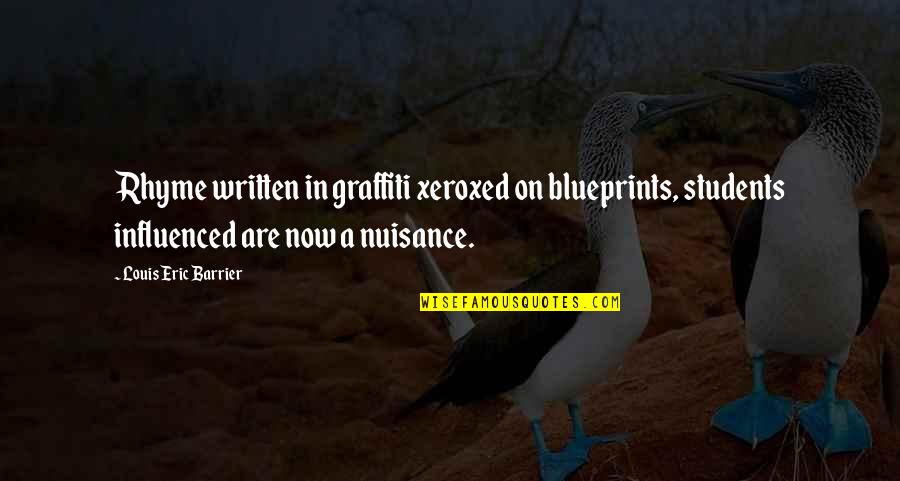 Rhyme written in graffiti xeroxed on blueprints, students influenced are now a nuisance.

~ Louis Eric Barrier

WISEFAMOUSQUOTES.COM